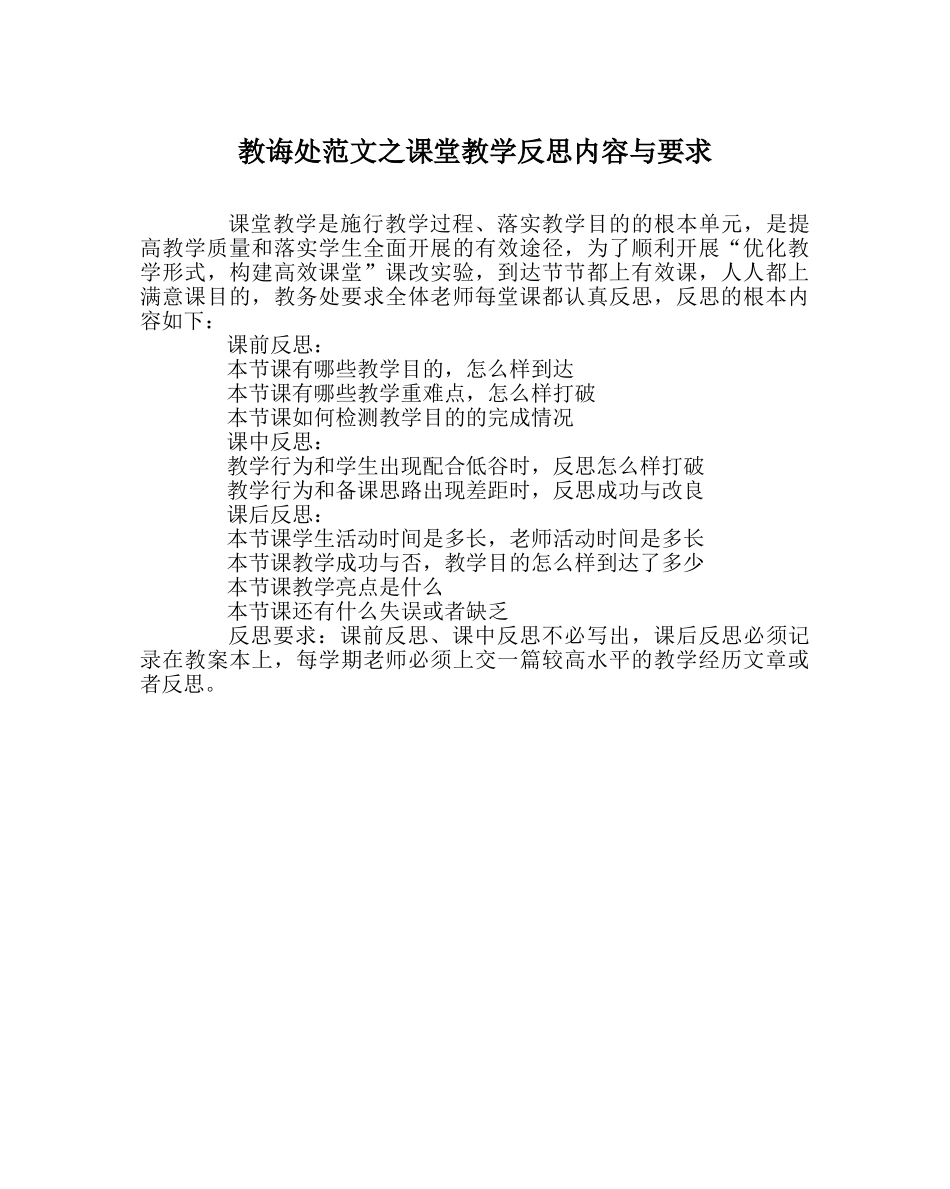 教诲处范文之课堂教学反思内容与要求

课堂教学是施行教学过程、落实教学目的的根本单元，是提高教学质量和落实学生全面开展的有效途径，为了顺利开展“优化教学形式，构建高效课堂”课改实验，到达节节都上有效课，人人都上满意课目的，教务处要求全体老师每堂课都认真反思，反思的根本内容如下：

课前反思：

本节课有哪些教学目的，怎么样到达

本节课有哪些教学重难点，怎么样打破

本节课如何检测教学目的的完成情况

课中反思：

教学行为和学生出现配合低谷时，反思怎么样打破

教学行为和备课思路出现差距时，反思成功与改良

课后反思：

本节课学生活动时间是多长，老师活动时间是多长

本节课教学成功与否，教学目的怎么样到达了多少

本节课教学亮点是什么

本节课还有什么失误或者缺乏

反思要求：课前反思、课中反思不必写出，课后反思必须记录在教案本上，每学期老师必须上交一篇较高水平的教学经历文章或者反思。